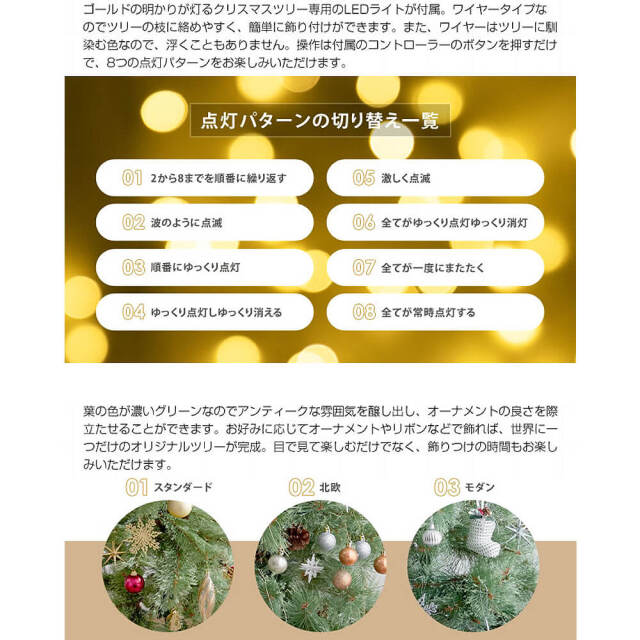 ゴールドの明かりが灯るクリスマスツリー専用のLEDライトが付属。ワイヤータイプなのでツリーの枝に絡めやすく、簡単に飾り付けができます。また、ワイヤーはツリーに馴染む色なので、浮くこともありません。操作は付属のコントローラーのボタンを押すだけで、8つの点灯パターンをお楽しみいただけます。

点灯パターンの切り替え一覧

01 2から8までを順番に繰り返す
02 波のように点滅
03 順番にゆっくり点灯
04 ゆっくり点灯しゆっくり消える
05 激しく点滅
06 全てがゆっくり点灯ゆっくり消灯
07 全てが一度にまたたく
08 全てが常時点灯する

葉の色が濃いグリーンなのでアンティークな雰囲気を醸し出し、オーナメントの良さを際立たせることができます。お好みに応じてオーナメントやリボンなどで飾れば、世界に一つだけのオリジナルツリーが完成。目で見て楽しむだけでなく、飾りつけの時間もお楽しみいただけます。

01 スタンダード
02 北欧
03 モダン